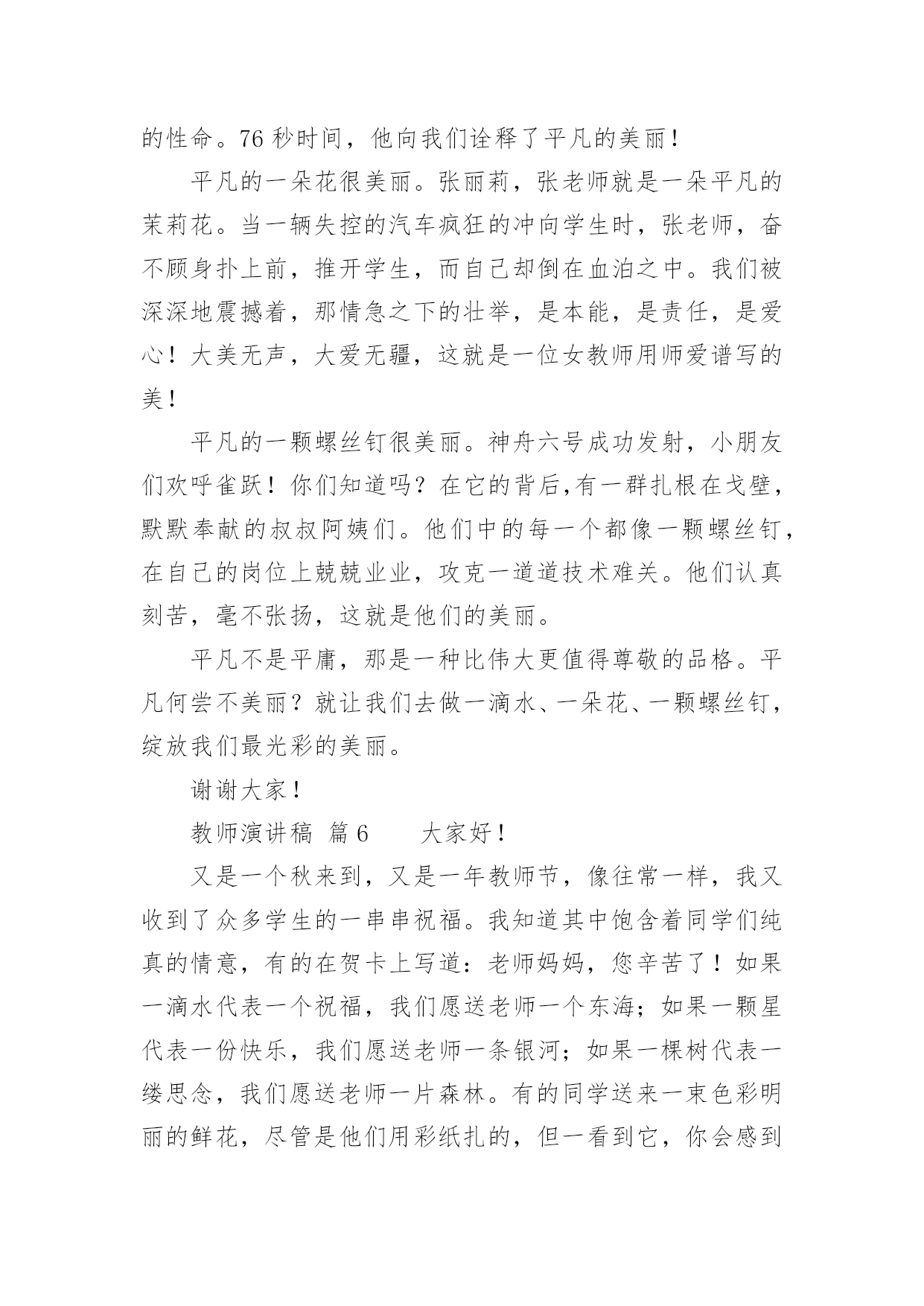 的性命。76 秒时间，他向我们诠释了平凡的美丽！

平凡的一朵花很美丽。张丽莉，张老师就是一朵平凡的茉莉花。当一辆失控的汽车疯狂的冲向学生时，张老师，奋不顾身扑上前，推开学生，而自己却倒在血泊之中。我们被深深地震撼着，那情急之下的壮举，是本能，是责任，是爱心！大美无声，大爱无疆，这就是一位女教师用师爱谱写的美！

平凡的一颗螺丝钉很美丽。神舟六号成功发射，小朋友们欢呼雀跃！你们知道吗？在它的背后,有一群扎根在戈壁，默默奉献的叔叔阿姨们。他们中的每一个都像一颗螺丝钉，在自己的岗位上兢兢业业，攻克一道道技术难关。他们认真刻苦，毫不张扬，这就是他们的美丽。

平凡不是平庸，那是一种比伟大更值得尊敬的品格。平凡何尝不美丽？就让我们去做一滴水、一朵花、一颗螺丝钉，绽放我们最光彩的美丽。

谢谢大家！

教师演讲稿 篇 6　　大家好！

又是一个秋来到，又是一年教师节，像往常一样，我又收到了众多学生的一串串祝福。我知道其中饱含着同学们纯真的情意，有的在贺卡上写道：老师妈妈，您辛苦了！如果一滴水代表一个祝福，我们愿送老师一个东海；如果一颗星代表一份快乐，我们愿送老师一条银河；如果一棵树代表一缕思念，我们愿送老师一片森林。有的同学送来一束色彩明丽的鲜花，尽管是他们用彩纸扎的，但一看到它，你会感到